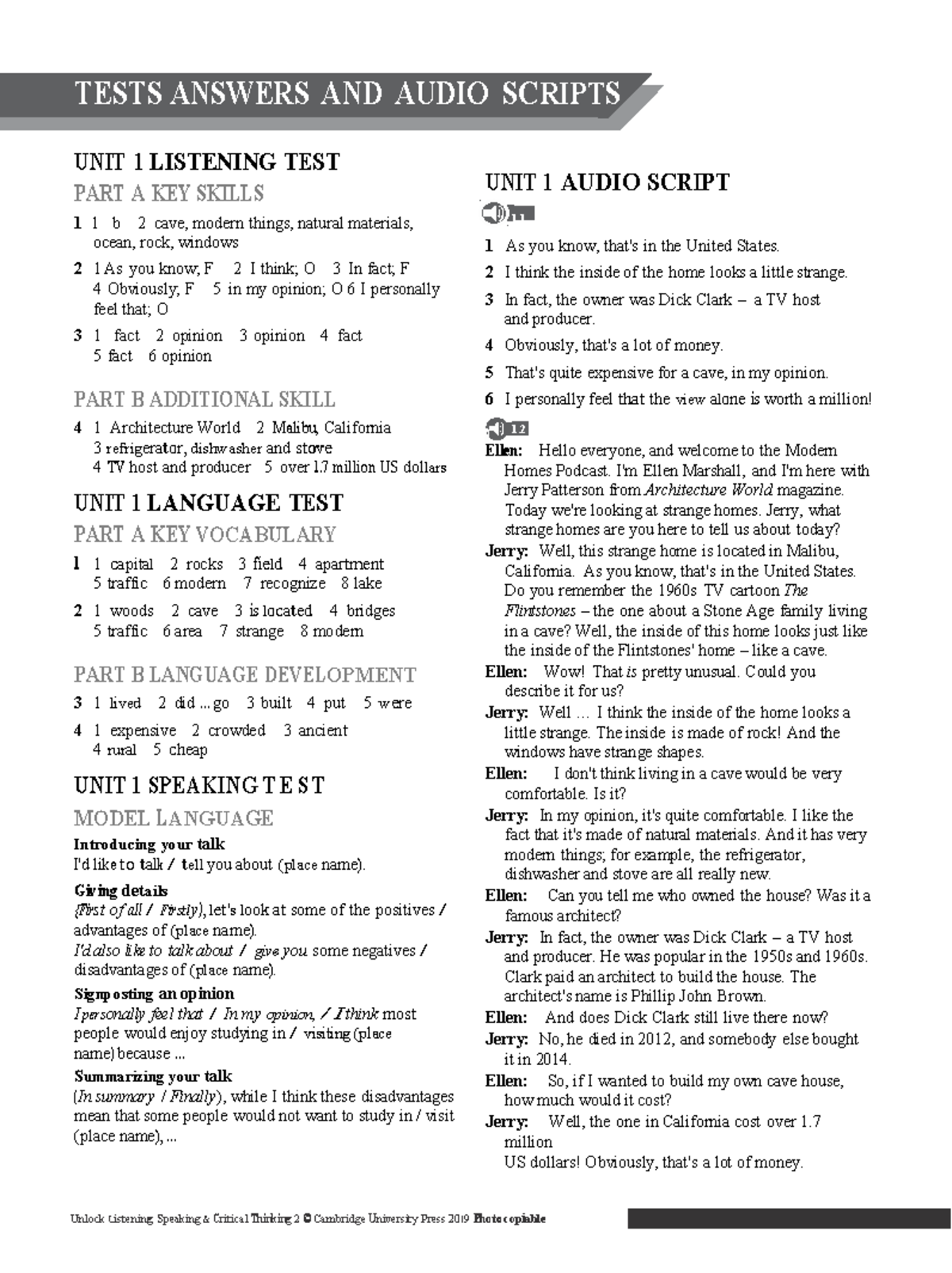 TESTS ANSWERS AND AUDIO SCRIPTS

UNIT 1 LISTENING TEST

PART A KEY SKILLS

1 1 b 2 cave, modern things, natural materials, ocean, rock, windows

2 1 As you know; F 2 I think; O 3 In fact; F 4 Obviously; F 5 in my opinion; O 6 I personally feel that; O

3 1 fact 2 opinion 3 opinion 4 fact 5 fact 6 opinion

PART B ADDITIONAL SKILL

4 1 Architecture World 2 Malibu, California 3 refrigerator, dishwasher and stove 4 TV host and producer 5 over 1.7 million US dollars

UNIT 1 LANGUAGE TEST

PART A KEY VOCABULARY

1 1 capital 2 rocks 3 field 4 apartment 5 traffic 6 modern 7 recognize 8 lake

2 1 woods 2 cave 3 is located 4 bridges 5 traffic 6 area 7 strange 8 modern

PART B LANGUAGE DEVELOPMENT

3 1 lived 2 did ... go 3 built 4 put 5 were

4 1 expensive 2 crowded 3 ancient 4 rural 5 cheap

UNIT 1 SPEAKING TEST

MODEL LANGUAGE

Introducing your talk
I'd like to talk / tell you about (place name).

Giving details
(First of all / Firstly), let's look at some of the positives / advantages of (place name).
I'd also like to talk about / give you some negatives / disadvantages of (place name).

Signposting an opinion
I personally feel that / In my opinion, / I think most people would enjoy studying in / visiting (place name) because ...

Summarizing your talk
(In summary / Finally), while I think these disadvantages mean that some people would not want to study in / visit (place name), ...

UNIT 1 AUDIO SCRIPT

1.1

1 As you know, that's in the United States.
2 I think the inside of the home looks a little strange.
3 In fact, the owner was Dick Clark – a TV host and producer.
4 Obviously, that's a lot of money.
5 That's quite expensive for a cave, in my opinion.
6 I personally feel that the view alone is worth a million!

1.2

Ellen: Hello everyone, and welcome to the Modern Homes Podcast. I'm Ellen Marshall, and I'm here with Jerry Patterson from Architecture World magazine. Today we're looking at strange homes. Jerry, what strange homes are you here to tell us about today?
Jerry: Well, this strange home is located in Malibu, California. As you know, that's in the United States. Do you remember the 1960s TV cartoon The Flintstones – the one about a Stone Age family living in a cave? Well, the inside of this home looks just like the inside of the Flintstones' home – like a cave.
Ellen: Wow! That is pretty unusual. Could you describe it for us?
Jerry: Well ... I think the inside of the home looks a little strange. The inside is made of rock! And the windows have strange shapes.
Ellen: I don't think living in a cave would be very comfortable. Is it?
Jerry: In my opinion, it's quite comfortable. I like the fact that it's made of natural materials. And it has very modern things; for example, the refrigerator, dishwasher and stove are all really new.
Ellen: Can you tell me who owned the house? Was it a famous architect?
Jerry: In fact, the owner was Dick Clark – a TV host and producer. He was popular in the 1950s and 1960s. Clark paid an architect to build the house. The architect's name is Phillip John Brown.
Ellen: And does Dick Clark still live there now?
Jerry: No, he died in 2012, and somebody else bought it in 2014.
Ellen: So, if I wanted to build my own cave house, how much would it cost?
Jerry: Well, the one in California cost over 1.7 million US dollars! Obviously, that's a lot of money.

Unlock Listening, Speaking & Critical Thinking 2 © Cambridge University Press 2019 Photocopiable